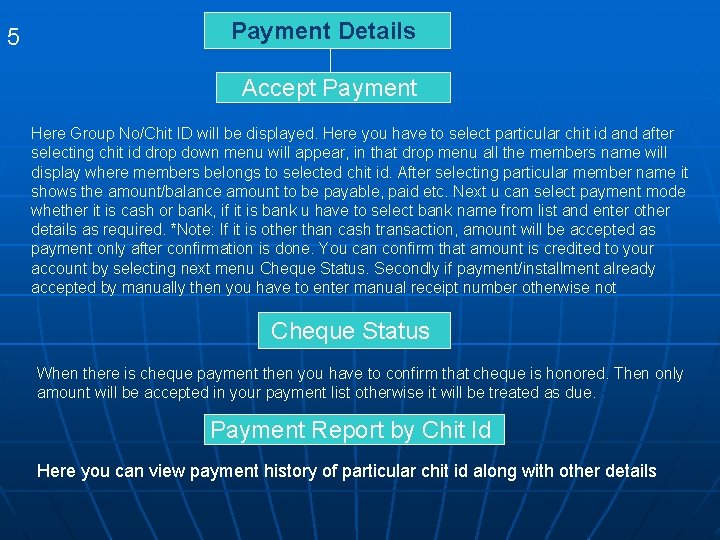 5

Payment Details

Accept Payment

Here Group No/Chit ID will be displayed. Here you have to select particular chit id and after selecting chit id drop down menu will appear, in that drop menu all the members name will display where members belongs to selected chit id. After selecting particular member name it shows the amount/balance amount to be payable, paid etc. Next u can select payment mode whether it is cash or bank, if it is bank u have to select bank name from list and enter other details as required. *Note: If it is other than cash transaction, amount will be accepted as payment only after confirmation is done. You can confirm that amount is credited to your account by selecting next menu Cheque Status. Secondly if payment/installment already accepted by manually then you have to enter manual receipt number otherwise not

Cheque Status

When there is cheque payment then you have to confirm that cheque is honored. Then only amount will be accepted in your payment list otherwise it will be treated as due.

Payment Report by Chit Id

Here you can view payment history of particular chit id along with other details